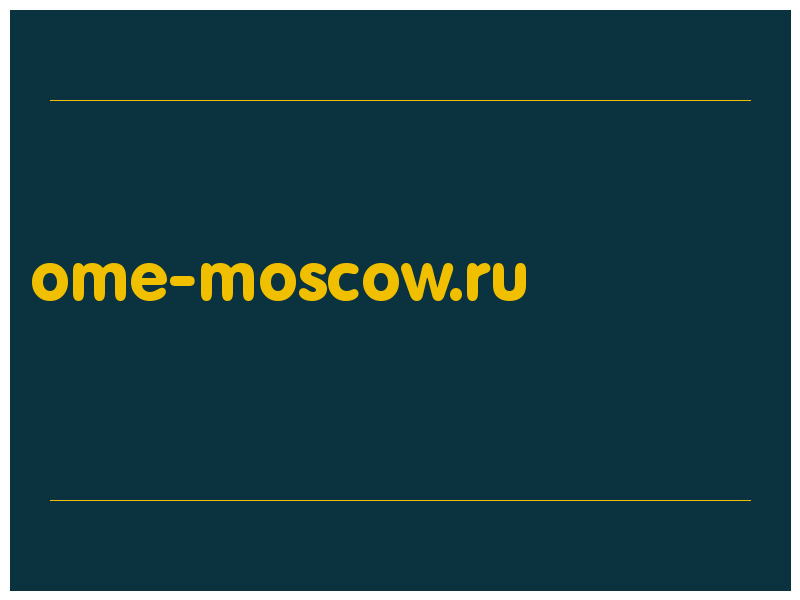 ome-moscow.ru